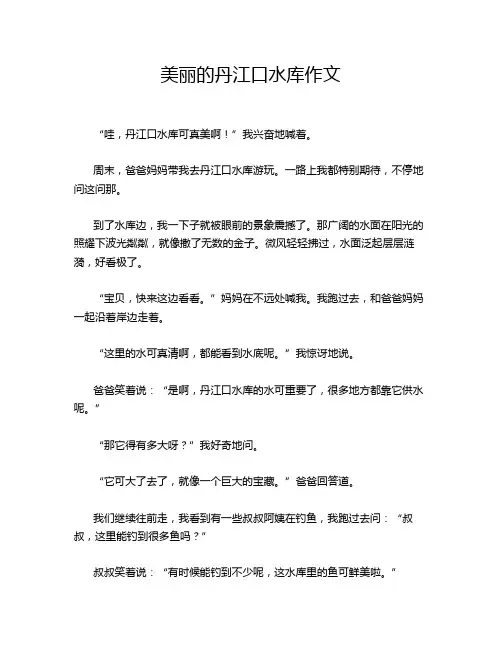 美丽的丹江口水库作文

“哇，丹江口水库可真美啊！”我兴奋地喊着。

周末，爸爸妈妈带我去丹江口水库游玩。一路上我都特别期待，不停地问这问那。

到了水库边，我一下子就被眼前的景象震撼了。那广阔的水面在阳光的照耀下波光粼粼，就像撒了无数的金子。微风轻轻拂过，水面泛起层层涟漪，好看极了。

“宝贝，快来这边看看。”妈妈在不远处喊我。我跑过去，和爸爸妈妈一起沿着岸边走着。

“这里的水可真清啊，都能看到水底呢。”我惊讶地说。

爸爸笑着说：“是啊，丹江口水库的水可重要了，很多地方都靠它供水呢。”

“那它得有多大呀？”我好奇地问。

“它可大了去了，就像一个巨大的宝藏。”爸爸回答道。

我们继续往前走，我看到有一些叔叔阿姨在钓鱼，我跑过去问：“叔叔，这里能钓到很多鱼吗？”

叔叔笑着说：“有时候能钓到不少呢，这水库里的鱼可鲜美啦。”